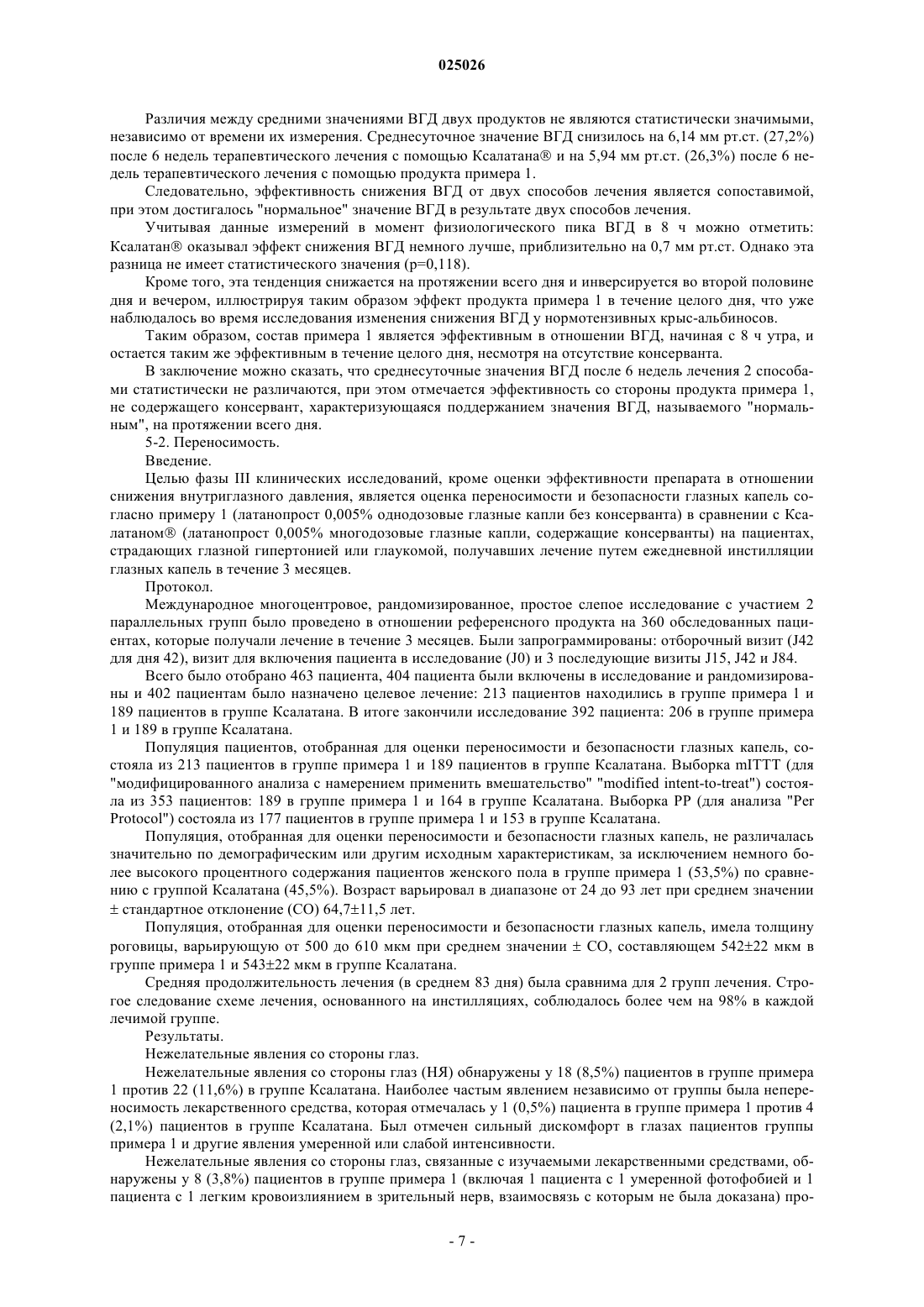 025026

Различия между средними значениями ВГД двух продуктов не являются статистически значимыми, независимо от времени их измерения. Среднесуточное значение ВГД снизилось на 6,14 мм рт.ст. (27,2%) после 6 недель терапевтического лечения с помощью Ксалатана® и на 5,94 мм рт.ст. (26,3%) после 6 недель терапевтического лечения с помощью продукта примера 1.

Следовательно, эффективность снижения ВГД от двух способов лечения является сопоставимой, при этом достигалось "нормальное" значение ВГД в результате двух способов лечения.

Учитывая данные измерений в момент физиологического пика ВГД в 8 ч можно отметить: Ксалатан® оказывал эффект снижения ВГД немного лучше, приблизительно на 0,7 мм рт.ст. Однако эта разница не имеет статистического значения (p=0,118).

Кроме того, эта тенденция снижается на протяжении всего дня и инверсируется во второй половине дня и вечером, иллюстрируя таким образом эффект продукта примера 1 в течение целого дня, что уже наблюдалось во время исследования изменения снижения ВГД у нормотензивных крыс-альбиносов.

Таким образом, состав примера 1 является эффективным в отношении ВГД, начиная с 8 ч утра, и остается таким же эффективным в течение целого дня, несмотря на отсутствие консерванта.

В заключение можно сказать, что среднесуточные значения ВГД после 6 недель лечения 2 способами статистически не различаются, при этом отмечается эффективность со стороны продукта примера 1, не содержащего консервант, характеризующаяся поддержанием значения ВГД, называемого "нормальным", на протяжении всего дня.

5-2. Переносимость.

Введение.

Целью фазы III клинических исследований, кроме оценки эффективности препарата в отношении снижения внутриглазного давления, является оценка переносимости и безопасности глазных капель согласно примеру 1 (латанопрост 0,005% однодозовые глазные капли без консерванта) в сравнении с Ксалатаном® (латанопрост 0,005% многодозовые глазные капли, содержащие консерванты) на пациентах, страдающих глазной гипертонией или глаукомой, получавших лечение путем ежедневной инстилляции глазных капель в течение 3 месяцев.

Протокол.

Международное многоцентровое, рандомизированное, простое слепое исследование с участием 2 параллельных групп было проведено в отношении референсного продукта на 360 обследованных пациентах, которые получали лечение в течение 3 месяцев. Были запрограммированы: отборочный визит (J42 для дня 42), визит для включения пациента в исследование (J0) и 3 последующие визиты J15, J42 и J84.

Всего было отобрано 463 пациента, 404 пациента были включены в исследование и рандомизированы и 402 пациентам было назначено целевое лечение: 213 пациентов находились в группе примера 1 и 189 пациентов в группе Ксалатана. В итоге закончили исследование 392 пациента: 206 в группе примера 1 и 189 в группе Ксалатана.

Популяция пациентов, отобранная для оценки переносимости и безопасности глазных капель, состояла из 213 пациентов в группе примера 1 и 189 пациентов в группе Ксалатана. Выборка mITTT (для "модифицированного анализа с намерением применить вмешательство" "modified intent-to-treat") состояла из 353 пациентов: 189 в группе примера 1 и 164 в группе Ксалатана. Выборка PP (для анализа "Per Protocol") состояла из 177 пациентов в группе примера 1 и 153 в группе Ксалатана.

Популяция, отобранная для оценки переносимости и безопасности глазных капель, не различалась значительно по демографическим или другим исходным характеристикам, за исключением немного более высокого процентного содержания пациентов женского пола в группе примера 1 (53,5%) по сравнению с группой Ксалатана (45,5%). Возраст варьировал в диапазоне от 24 до 93 лет при среднем значении ± стандартное отклонение (СО) 64,7±11,5 лет.

Популяция, отобранная для оценки переносимости и безопасности глазных капель, имела толщину роговицы, варьирующую от 500 до 610 мкм при среднем значении ± СО, составляющем 542±22 мкм в группе примера 1 и 543±22 мкм в группе Ксалатана.

Средняя продолжительность лечения (в среднем 83 дня) была сравнима для 2 групп лечения. Строгое следование схеме лечения, основанного на инстилляциях, соблюдалось более чем на 98% в каждой лечимой группе.

Результаты.

Нежелательные явления со стороны глаз.

Нежелательные явления со стороны глаз (НЯ) обнаружены у 18 (8,5%) пациентов в группе примера 1 против 22 (11,6%) в группе Ксалатана. Наиболее частым явлением независимо от группы была непереносимость лекарственного средства, которая отмечалась у 1 (0,5%) пациента в группе примера 1 против 4 (2,1%) пациентов в группе Ксалатана. Был отмечен сильный дискомфорт в глазах пациентов группы примера 1 и другие явления умеренной или слабой интенсивности.

Нежелательные явления со стороны глаз, связанные с изучаемыми лекарственными средствами, обнаружены у 8 (3,8%) пациентов в группе примера 1 (включая 1 пациента с 1 умеренной фотофобией и 1 пациента с 1 легким кровоизлиянием в зрительный нерв, взаимосвязь с которым не была доказана) про-

- 7 -